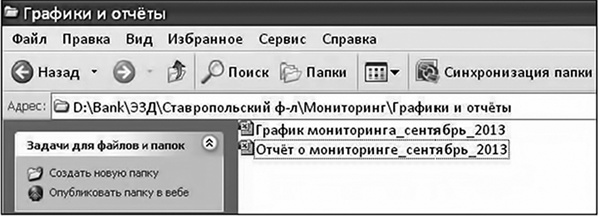 Графики и отчёты

Файл Правка Вид Избранное Сервис Справка

Назад Поиск Папки Синхронизация папки

Адрес: D:\Bank\ЭЗД\Ставропольский ф-л\Мониторинг\Графики и отчёты

Задачи для файлов и папок

Создать новую папку
Опубликовать папку в вебе

График мониторинга_сентябрь_2013
Отчёт о мониторинге_сентябрь_2013